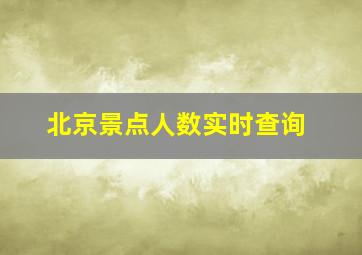 北京景点人数实时查询